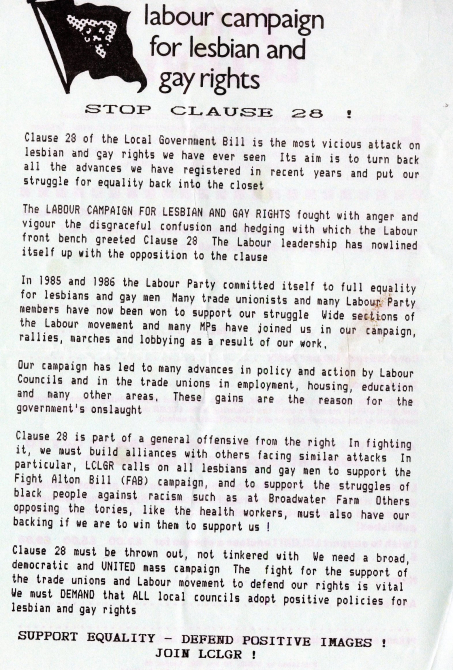 labour campaign for lesbian and gay rights

STOP CLAUSE 28 !

Clause 28 of the Local Government Bill is the most vicious attack on lesbian and gay rights we have ever seen Its aim is to turn back all the advances we have registered in recent years and put our struggle for equality back into the closet

The LABOUR CAMPAIGN FOR LESBIAN AND GAY RIGHTS fought with anger and vigour the disgraceful confusion and hedging with which the Labour front bench greeted Clause 28 The Labour leadership has nowlined itself up with the opposition to the clause

In 1985 and 1986 the Labour Party committed itself to full equality for lesbians and gay men Many trade unionists and many Labour Party members have now been won to support our struggle Wide sections of the Labour movement and many MPs have joined us in our campaign, rallies, marches and lobbying as a result of our work,

Our campaign has led to many advances in policy and action by Labour Councils and in the trade unions in employment, housing, education and many other areas, These gains are the reason for the government's onslaught

Clause 28 is part of a general offensive from the right In fighting it, we must build alliances with others facing similar attacks In particular, LCLGR calls on all lesbians and gay men to support the Fight Alton Bill (FAB) campaign, and to support the struggles of black people against racism such as at Broadwater Farm Others opposing the tories, like the health workers, must also have our backing if we are to win them to support us !

Clause 28 must be thrown out, not tinkered with We need a broad, democratic and UNITED mass campaign The fight for the support of the trade unions and Labour movement to defend our rights is vital We must DEMAND that ALL local councils adopt positive policies for lesbian and gay rights

SUPPORT EQUALITY - DEFEND POSITIVE IMAGES !
JOIN LCLGR !